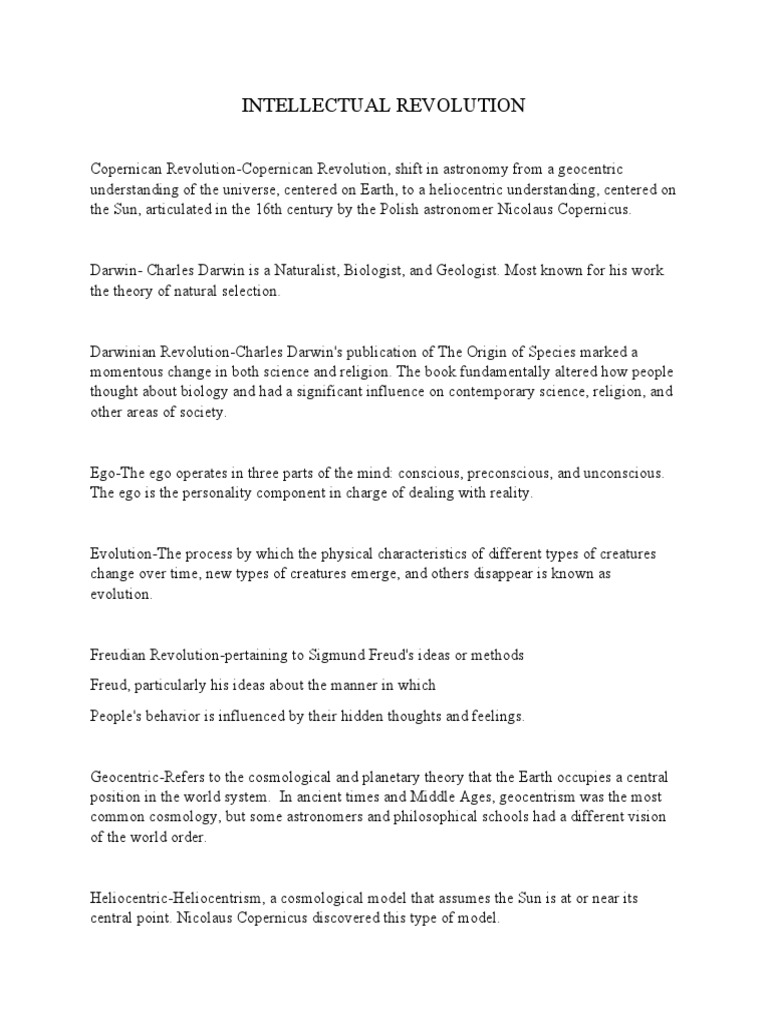 INTELLECTUAL REVOLUTION

Copernican Revolution-Copernican Revolution, shift in astronomy from a geocentric understanding of the universe, centered on Earth, to a heliocentric understanding, centered on the Sun, articulated in the 16th century by the Polish astronomer Nicolaus Copernicus.

Darwin- Charles Darwin is a Naturalist, Biologist, and Geologist. Most known for his work the theory of natural selection.

Darwinian Revolution-Charles Darwin's publication of The Origin of Species marked a momentous change in both science and religion. The book fundamentally altered how people thought about biology and had a significant influence on contemporary science, religion, and other areas of society.

Ego-The ego operates in three parts of the mind: conscious, preconscious, and unconscious. The ego is the personality component in charge of dealing with reality.

Evolution-The process by which the physical characteristics of different types of creatures change over time, new types of creatures emerge, and others disappear is known as evolution.

Freudian Revolution-pertaining to Sigmund Freud's ideas or methods

Freud, particularly his ideas about the manner in which

People's behavior is influenced by their hidden thoughts and feelings.

Geocentric-Refers to the cosmological and planetary theory that the Earth occupies a central position in the world system. In ancient times and Middle Ages, geocentrism was the most common cosmology, but some astronomers and philosophical schools had a different vision of the world order.

Heliocentric-Heliocentrism, a cosmological model that assumes the Sun is at or near its central point. Nicolaus Copernicus discovered this type of model.